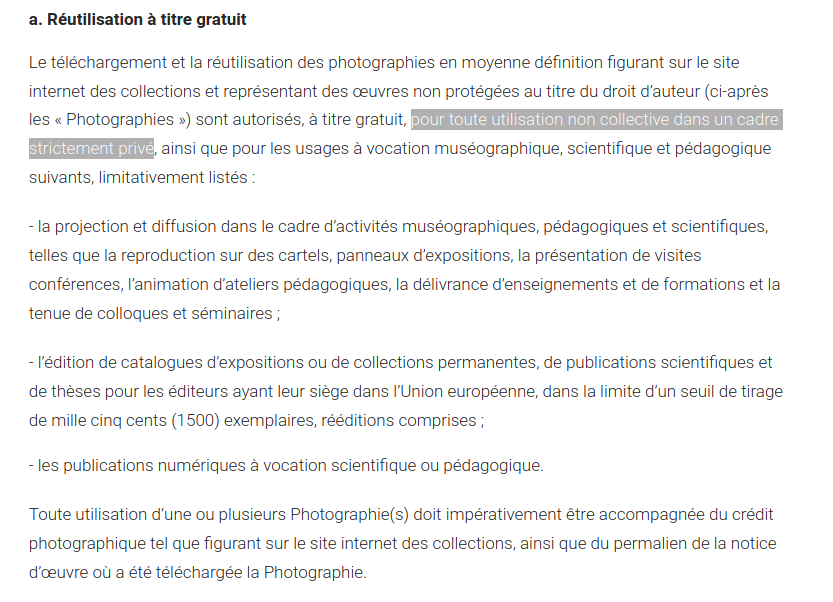 a. Réutilisation à titre gratuit

Le téléchargement et la réutilisation des photographies en moyenne définition figurant sur le site internet des collections et représentant des œuvres non protégées au titre du droit d'auteur (ci-après les « Photographies ») sont autorisés, à titre gratuit, pour toute utilisation non collective dans un cadre strictement privé, ainsi que pour les usages à vocation muséographique, scientifique et pédagogique suivants, limitativement listés :

- la projection et diffusion dans le cadre d'activités muséographiques, pédagogiques et scientifiques, telles que la reproduction sur des cartels, panneaux d'expositions, la présentation de visites conférences, l'animation d'ateliers pédagogiques, la délivrance d'enseignements et de formations et la tenue de colloques et séminaires ;

- l'édition de catalogues d'expositions ou de collections permanentes, de publications scientifiques et de thèses pour les éditeurs ayant leur siège dans l'Union européenne, dans la limite d'un seuil de tirage de mille cinq cents (1500) exemplaires, rééditions comprises ;

- les publications numériques à vocation scientifique ou pédagogique.

Toute utilisation d'une ou plusieurs Photographie(s) doit impérativement être accompagnée du crédit photographique tel que figurant sur le site internet des collections, ainsi que du permalien de la notice d'œuvre où a été téléchargée la Photographie.